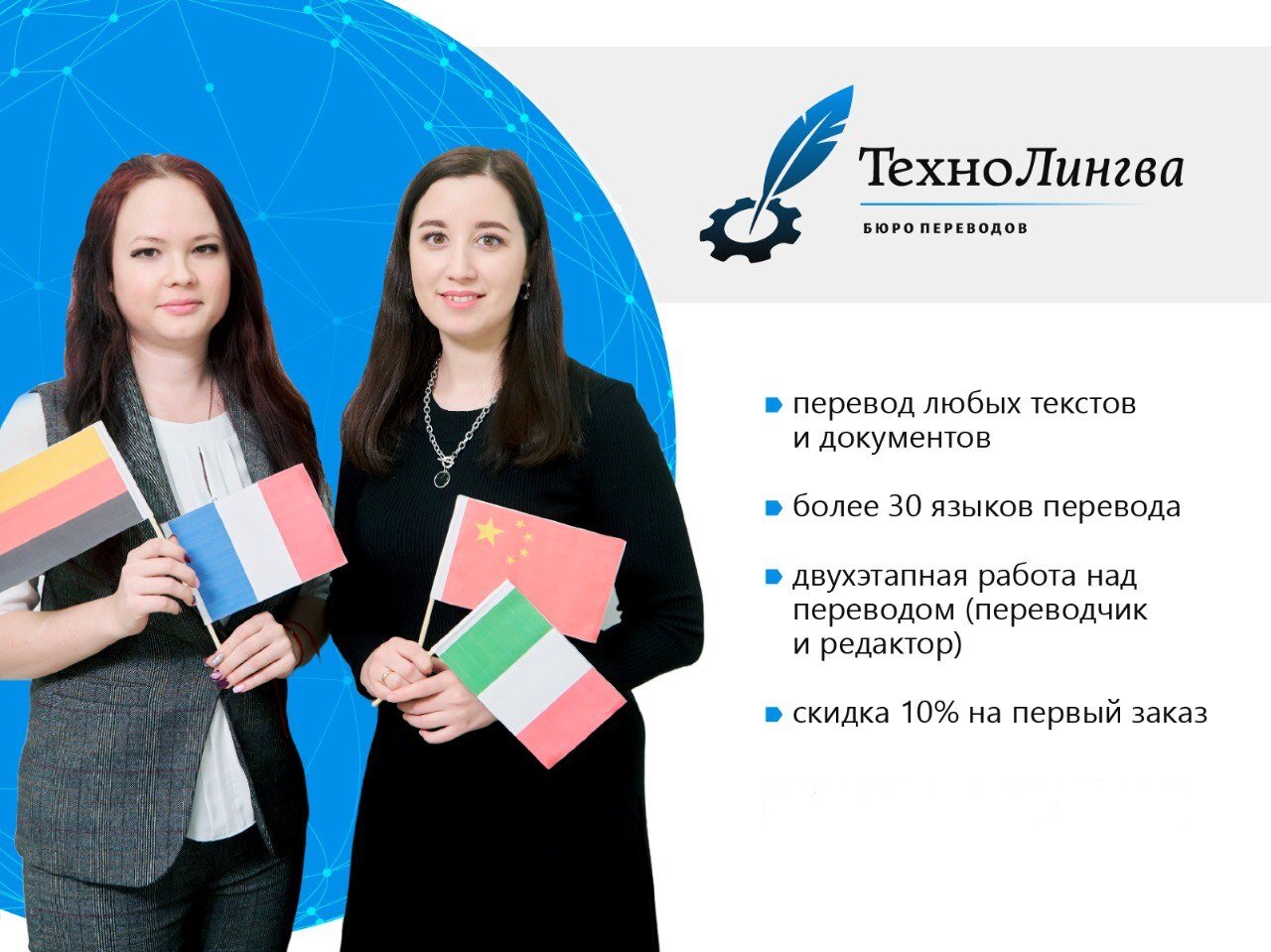 ТехноЛингва
БЮРО ПЕРЕВОДОВ

перевод любых текстов и документов

более 30 языков перевода

двухэтапная работа над переводом (переводчик и редактор)

скидка 10% на первый заказ